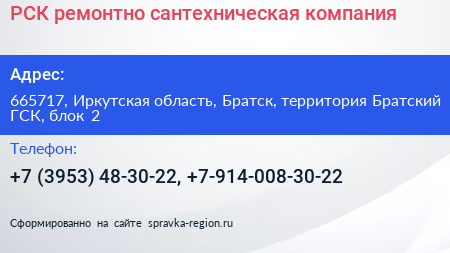 РСК ремонтно сантехническая компания

Адрес:

665717, Иркутская область, Братск, территория Братский ГСК, блок 2

Телефон:

+7 (3953) 48-30-22, +7-914-008-30-22

Сформированно на сайте spravka-region.ru